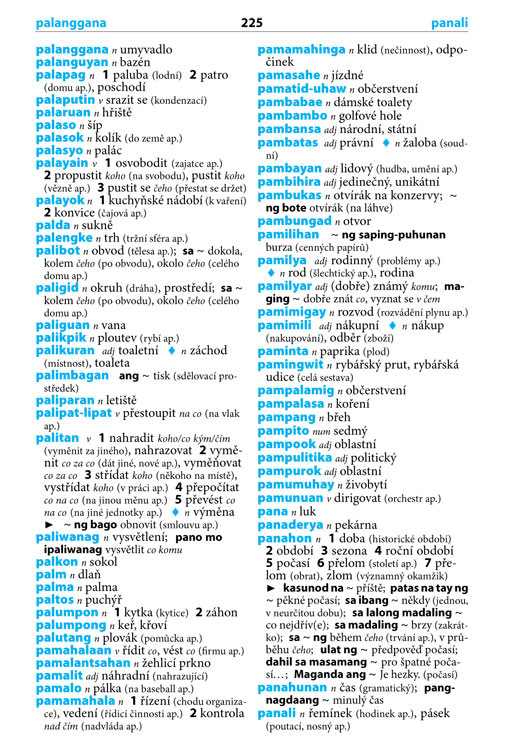 palanggana 225 panali

palanggana n umyvadlo
palanguyan n bazén
palapag n 1 paluba (lodní) 2 patro (domu ap.), poschodí
palaputin v srazit se (kondenzací)
palaruan n hřiště
palaso n šíp
palasok n kolík (do země ap.)
palasyo n palác
palayain v 1 osvobodit (zajatce ap.) 2 propustit koho (na svobodu), pustit koho (vězně ap.) 3 pustit se čeho (přestat se držet)
palayok n 1 kuchyňské nádobí (k vaření) 2 konvice (čajová ap.)
palda n sukně
palengke n trh (tržní sféra ap.)
palibot n obvod (tělesa ap.); sa ~ dokola, kolem čeho (po obvodu), okolo čeho (celého domu ap.)
paligid n okruh (dráha), prostředí; sa ~ kolem čeho (po obvodu), okolo čeho (celého domu ap.)
paliguan n vana
palikpik n ploutev (rybí ap.)
palikuran adj toaletní ♦ n záchod (místnost), toaleta
palimbagan ang ~ tisk (sdělovací prostředek)
paliparan n letiště
palipat-lipat v přestoupit na co (na vlak ap.)
palitan v 1 nahradit koho/co kým/čím (vyměnit za jiného), nahrazovat 2 vyměnit co za co (dát jiné, nové ap.), vyměňovat co za co 3 střídat koho (někoho na místě), vystřídat koho (v práci ap.) 4 přepočítat co na co (na jinou měnu ap.) 5 převést co na co (na jiné jednotky ap.) ♦ n výměna
► ~ ng bago obnovit (smlouvu ap.)
paliwanag n vysvětlení; pano mo ipaliwanag vysvětlit co komu
palkon n sokol
palm n dlaň
palma n palma
paltos n puchýř
palumpon n 1 kytka (kytice) 2 záhon
palumpong n keř, křoví
palutang n plovák (pomůcka ap.)
pamahalaan v řídit co, vést co (firmu ap.)
pamalantsahan n žehlicí prkno
pamalit adj náhradní (nahrazující)
pamalo n pálka (na baseball ap.)
pamamahala n 1 řízení (chodu organizace), vedení (řídicí činnosti ap.) 2 kontrola nad čím (nadvláda ap.)

pamamahinga n klid (nečinnost), odpočinek
pamasahe n jízdné
pamatid-uhaw n občerstvení
pambabae n dámské toalety
pambambo n golfové hole
pambansa adj národní, státní
pambatas adj právní ♦ n žaloba (soudní)
pambayan adj lidový (hudba, umění ap.)
pambihira adj jedinečný, unikátní
pambukas n otvírák na konzervy; ~ ng bote otvírák (na láhve)
pambungad n otvor
pamilihan ~ ng saping-puhunan burza (cenných papírů)
pamilya adj rodinný (problémy ap.) ♦ n rod (šlechtický ap.), rodina
pamilyar adj (dobře) známý komu; maging ~ dobře znát co, vyznat se v čem
pamimigay n rozvod (rozvádění plynu ap.)
pamimili adj nákupní ♦ n nákup (nakupování), odběr (zboží)
paminta n paprika (plod)
pamingwit n rybářský prut, rybářská udice (celá sestava)
pampalamig n občerstvení
pampalasa n koření
pampang n břeh
pampito num sedmý
pampook adj oblastní
pampulitika adj politický
pampurok adj oblastní
pamumuhay n živobytí
pamunuan v dirigovat (orchestr ap.)
pana n luk
panaderya n pekárna
panahon n 1 doba (historické období) 2 období 3 sezona 4 roční období 5 počasí 6 přelom (století ap.) 7 přelom (obrat), zlom (významný okamžik)
► kasunod na ~ příště; patas na tay ng ~ pěkné počasí; sa ibang ~ někdy (jednou, v neurčitou dobu); sa lalong madaling ~ co nejdřív(e); sa madaling ~ brzy (zakrátko); sa ~ ng během čeho (trvání ap.), v průběhu čeho; ulat ng ~ předpověď počasí; dahil sa masamang ~ pro špatné počasí…; Maganda ang ~ Je hezky. (počasí)
panahunan n čas (gramatický); pangnagdaang ~ minulý čas
panali n řemínek (hodinek ap.), pásek (poutací, nosný ap.)